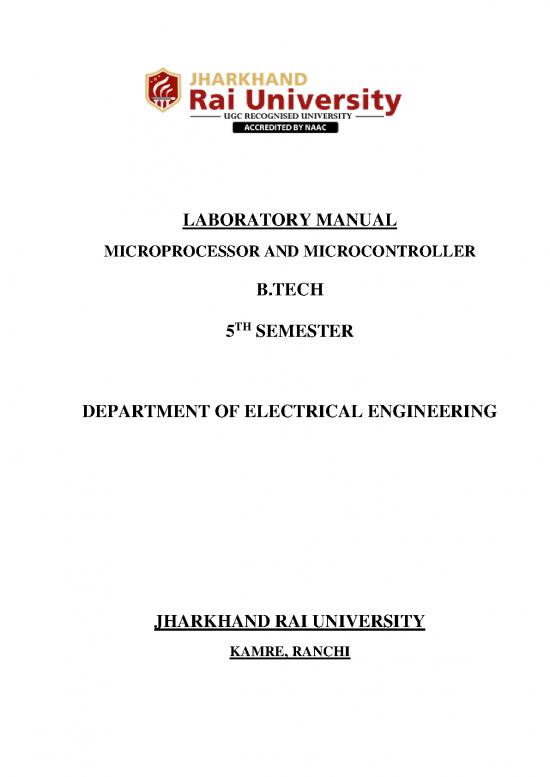 JHARKHAND
Rai University
UGC RECOGNISED UNIVERSITY
ACCREDITED BY NAAC

LABORATORY MANUAL

MICROPROCESSOR AND MICROCONTROLLER

B.TECH

5$^{TH}$ SEMESTER

DEPARTMENT OF ELECTRICAL ENGINEERING

JHARKHAND RAI UNIVERSITY

KAMRE, RANCHI